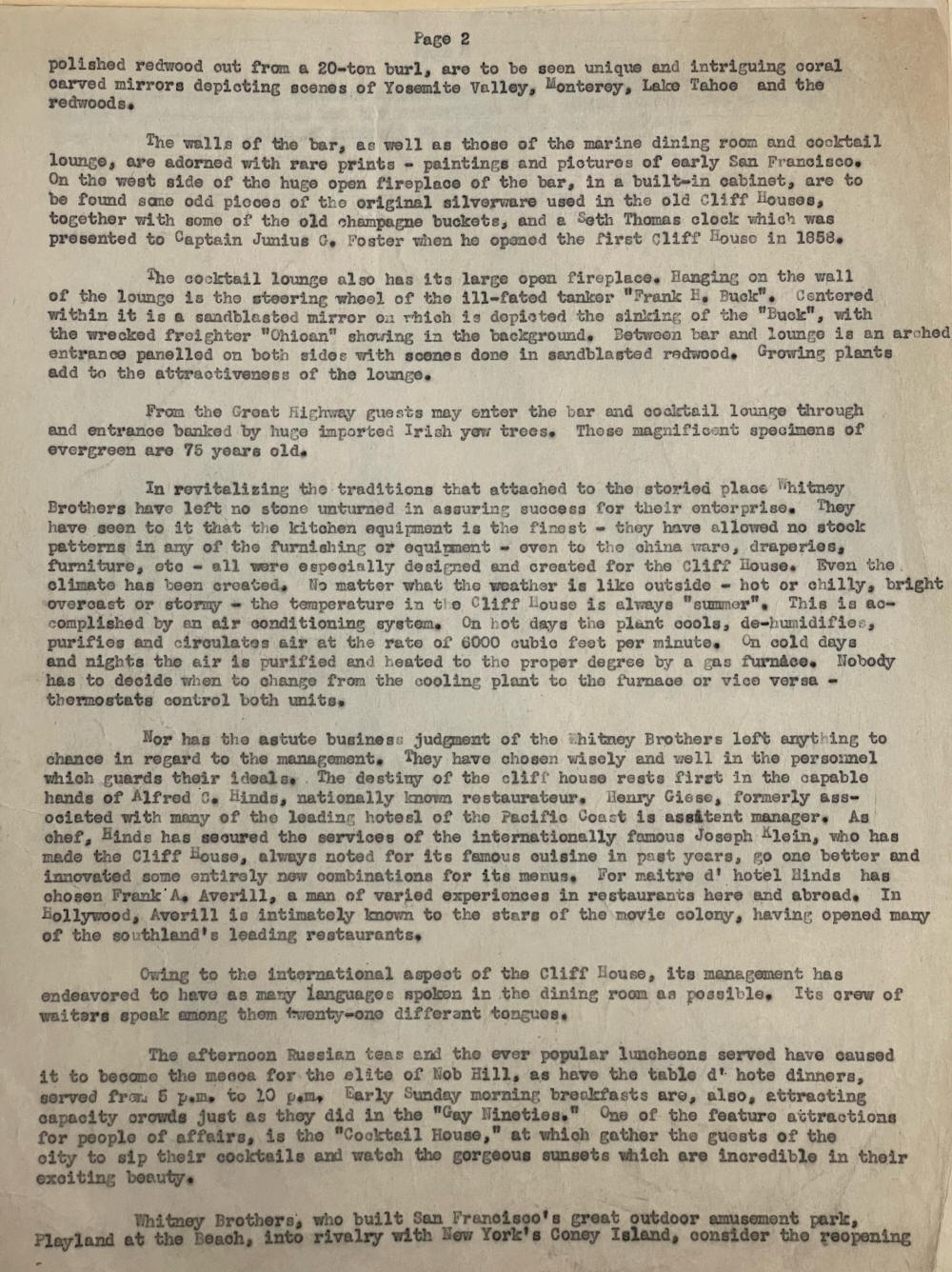 Page 2

polished redwood cut from a 20-ton burl, are to be seen unique and intriguing coral carved mirrors depicting scenes of Yosemite Valley, Monterey, Lake Tahoe and the redwoods.

The walls of the bar, as well as those of the marine dining room and cocktail lounge, are adorned with rare prints - paintings and pictures of early San Francisco. On the west side of the huge open fireplace of the bar, in a built-in cabinet, are to be found some odd pieces of the original silverware used in the old Cliff Houses, together with some of the old champagne buckets, and a Seth Thomas clock which was presented to Captain Junius G. Foster when he opened the first Cliff House in 1858.

The cocktail lounge also has its large open fireplace. Hanging on the wall of the lounge is the steering wheel of the ill-fated tanker "Frank H. Buck". Centered within it is a sandblasted mirror on which is depicted the sinking of the "Buck", with the wrecked freighter "Ohioan" showing in the background. Between bar and lounge is an arched entrance panelled on both sides with scenes done in sandblasted redwood. Growing plants add to the attractiveness of the lounge.

From the Great Highway guests may enter the bar and cocktail lounge through and entrance banked by huge imported Irish yew trees. These magnificent specimens of evergreen are 75 years old.

In revitalizing the traditions that attached to the storied place Whitney Brothers have left no stone unturned in assuring success for their enterprise. They have seen to it that the kitchen equipment is the finest - they have allowed no stock patterns in any of the furnishing or equipment - even to the china ware, draperies, furniture, etc - all were especially designed and created for the Cliff House. Even the climate has been created. No matter what the weather is like outside - hot or chilly, bright overcast or stormy - the temperature in the Cliff House is always "summer". This is accomplished by an air conditioning system. On hot days the plant cools, de-humidifies, purifies and circulates air at the rate of 6000 cubic feet per minute. On cold days and nights the air is purified and heated to the proper degree by a gas furnace. Nobody has to decide when to change from the cooling plant to the furnace or vice versa - thermostats control both units.

Nor has the astute business judgment of the Whitney Brothers left anything to chance in regard to the management. They have chosen wisely and well in the personnel which guards their ideals. The destiny of the cliff house rests first in the capable hands of Alfred C. Hinds, nationally known restaurateur. Henry Giese, formerly associated with many of the leading hotesl of the Pacific Coast is assitent manager. As chef, Hinds has secured the services of the internationally famous Joseph Klein, who has made the Cliff House, always noted for its famous cuisine in past years, go one better and innovated some entirely new combinations for its menus. For maitre d' hotel Hinds has chosen Frank A. Averill, a man of varied experiences in restaurants here and abroad. In Hollywood, Averill is intimately known to the stars of the movie colony, having opened many of the southland's leading restaurants.

Owing to the international aspect of the Cliff House, its management has endeavored to have as many languages spoken in the dining room as possible. Its crew of waiters speak among them twenty-one different tongues.

The afternoon Russian teas and the ever popular luncheons served have caused it to become the mecca for the elite of Nob Hill, as have the table d' hote dinners, served from 5 p.m. to 10 p.m. Early Sunday morning breakfasts are, also, attracting capacity crowds just as they did in the "Gay Nineties." One of the feature attractions for people of affairs, is the "Cocktail House," at which gather the guests of the city to sip their cocktails and watch the gorgeous sunsets which are incredible in their exciting beauty.

Whitney Brothers, who built San Francisco's great outdoor amusement park, Playland at the Beach, into rivalry with New York's Coney Island, consider the reopening